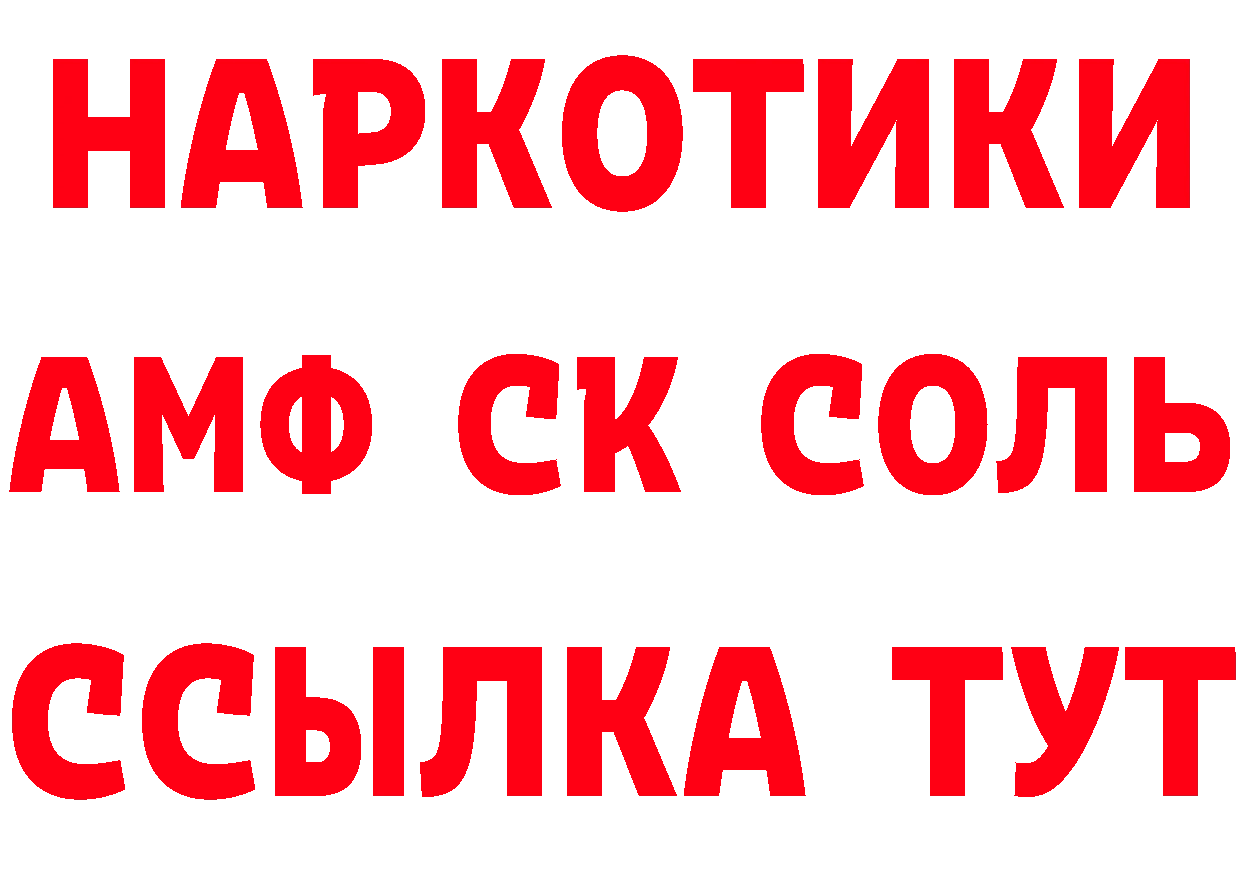 НАРКОТИКИ
АМФ СК СОЛЬ
ССЫЛКА ТУТ